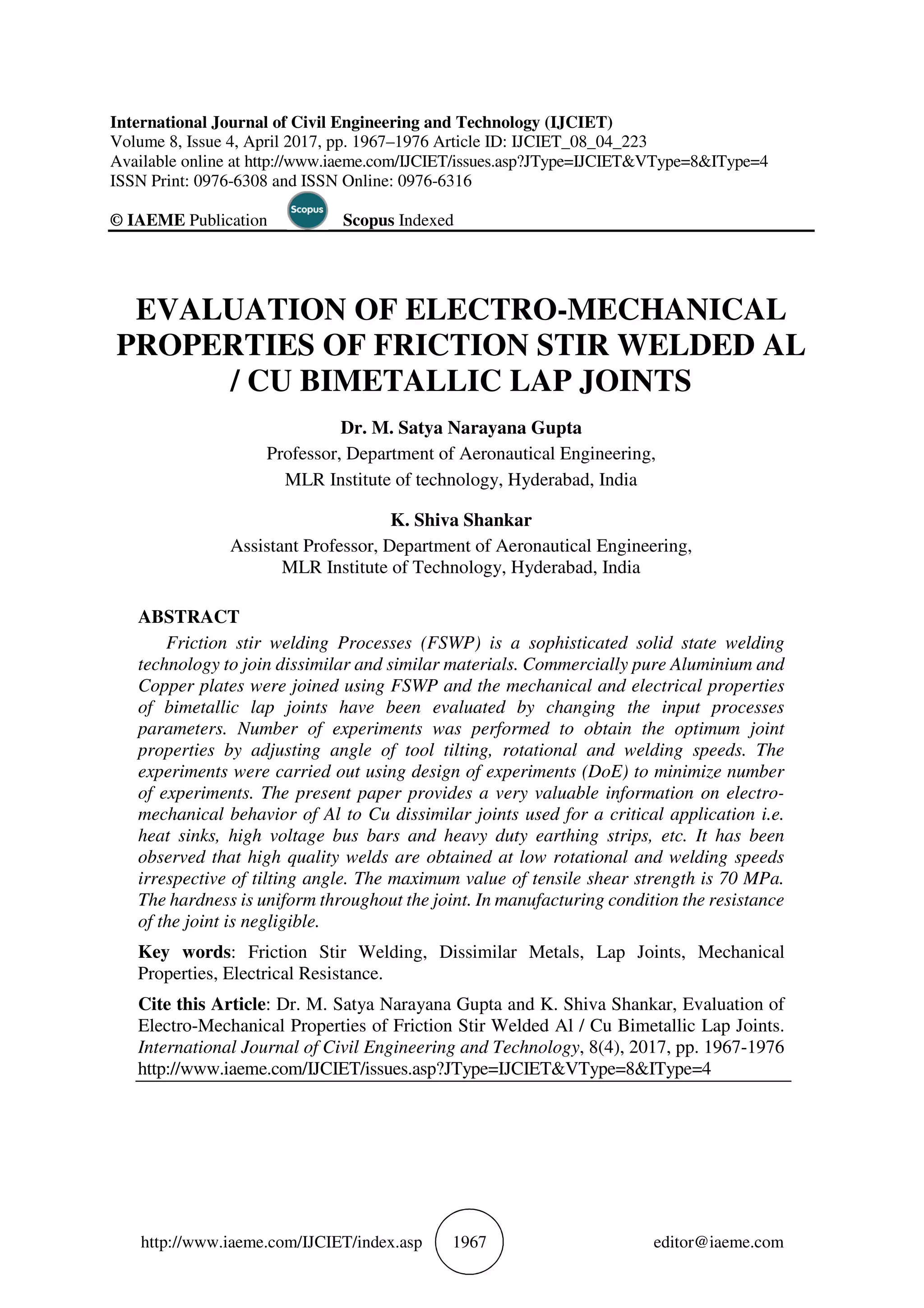 International Journal of Civil Engineering and Technology (IJCIET)
Volume 8, Issue 4, April 2017, pp. 1967–1976 Article ID: IJCIET_08_04_223
Available online at http://www.iaeme.com/IJCIET/issues.asp?JType=IJCIET&VType=8&IType=4
ISSN Print: 0976-6308 and ISSN Online: 0976-6316

© IAEME Publication Scopus Scopus Indexed

EVALUATION OF ELECTRO-MECHANICAL PROPERTIES OF FRICTION STIR WELDED AL / CU BIMETALLIC LAP JOINTS

Dr. M. Satya Narayana Gupta
Professor, Department of Aeronautical Engineering,
MLR Institute of technology, Hyderabad, India

K. Shiva Shankar
Assistant Professor, Department of Aeronautical Engineering,
MLR Institute of Technology, Hyderabad, India

ABSTRACT
Friction stir welding Processes (FSWP) is a sophisticated solid state welding technology to join dissimilar and similar materials. Commercially pure Aluminium and Copper plates were joined using FSWP and the mechanical and electrical properties of bimetallic lap joints have been evaluated by changing the input processes parameters. Number of experiments was performed to obtain the optimum joint properties by adjusting angle of tool tilting, rotational and welding speeds. The experiments were carried out using design of experiments (DoE) to minimize number of experiments. The present paper provides a very valuable information on electro-mechanical behavior of Al to Cu dissimilar joints used for a critical application i.e. heat sinks, high voltage bus bars and heavy duty earthing strips, etc. It has been observed that high quality welds are obtained at low rotational and welding speeds irrespective of tilting angle. The maximum value of tensile shear strength is 70 MPa. The hardness is uniform throughout the joint. In manufacturing condition the resistance of the joint is negligible.

Key words: Friction Stir Welding, Dissimilar Metals, Lap Joints, Mechanical Properties, Electrical Resistance.

Cite this Article: Dr. M. Satya Narayana Gupta and K. Shiva Shankar, Evaluation of Electro-Mechanical Properties of Friction Stir Welded Al / Cu Bimetallic Lap Joints. International Journal of Civil Engineering and Technology, 8(4), 2017, pp. 1967-1976
http://www.iaeme.com/IJCIET/issues.asp?JType=IJCIET&VType=8&IType=4

http://www.iaeme.com/IJCIET/index.asp 1967 editor@iaeme.com